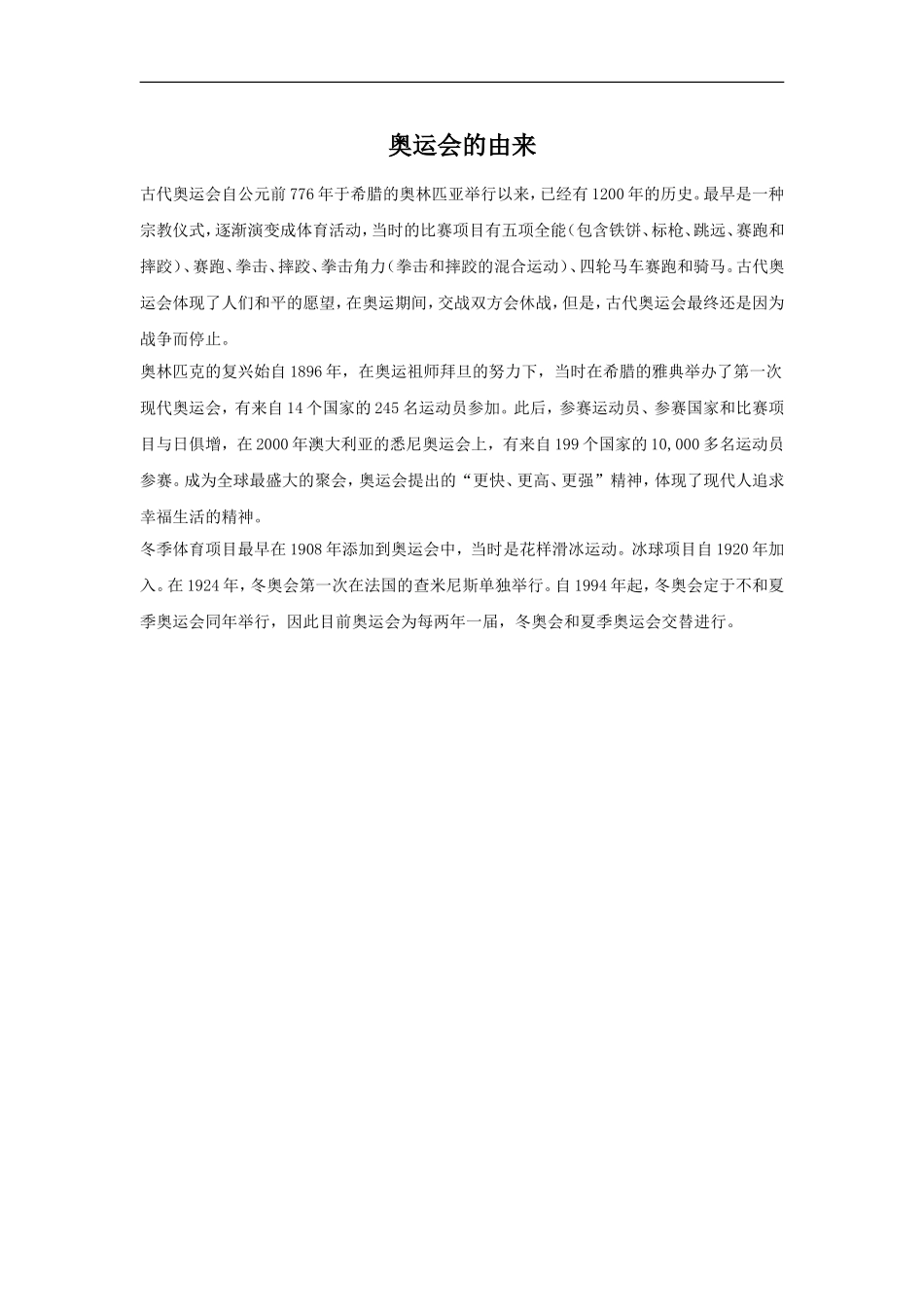 奥运会的由来

古代奥运会自公元前776年于希腊的奥林匹亚举行以来，已经有1200年的历史。最早是一种宗教仪式，逐渐演变成体育活动，当时的比赛项目有五项全能（包含铁饼、标枪、跳远、赛跑和摔跤）、赛跑、拳击、摔跤、拳击角力（拳击和摔跤的混合运动）、四轮马车赛跑和骑马。古代奥运会体现了人们和平的愿望，在奥运期间，交战双方会休战，但是，古代奥运会最终还是因为战争而停止。

奥林匹克的复兴始自1896年，在奥运祖师拜旦的努力下，当时在希腊的雅典举办了第一次现代奥运会，有来自14个国家的245名运动员参加。此后，参赛运动员、参赛国家和比赛项目与日俱增，在2000年澳大利亚的悉尼奥运会上，有来自199个国家的10,000多名运动员参赛。成为全球最盛大的聚会，奥运会提出的“更快、更高、更强”精神，体现了现代人追求幸福生活的精神。

冬季体育项目最早在1908年添加到奥运会中，当时是花样滑冰运动。冰球项目自1920年加入。在1924年，冬奥会第一次在法国的查米尼斯单独举行。自1994年起，冬奥会定于不和夏季奥运会同年举行，因此目前奥运会为每两年一届，冬奥会和夏季奥运会交替进行。